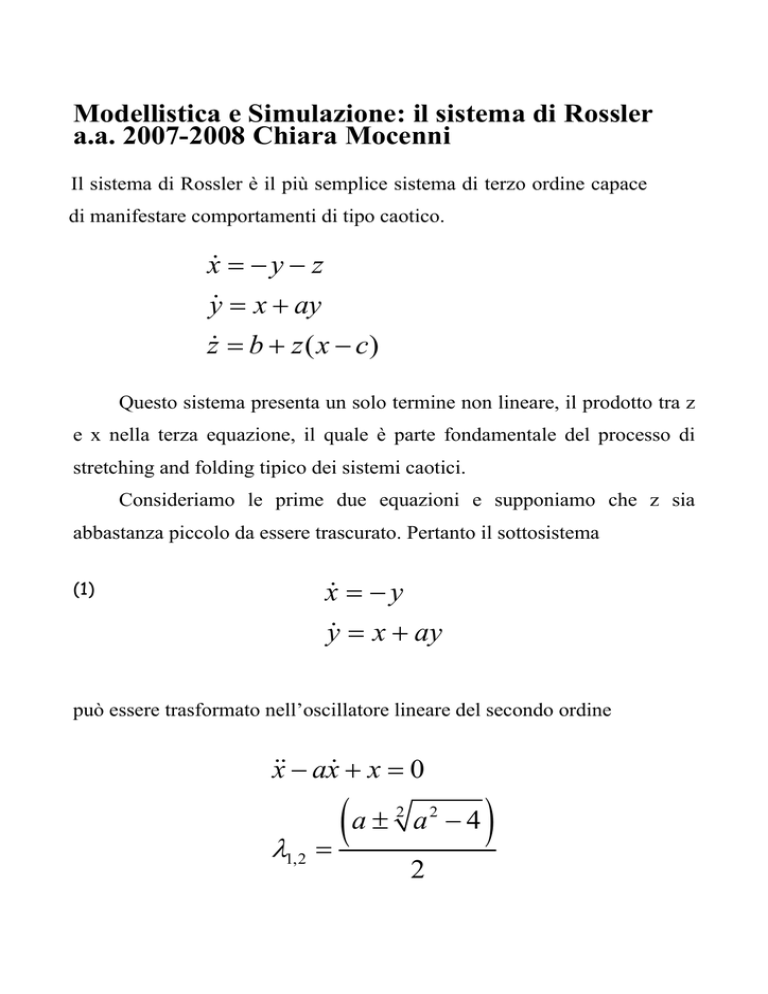 Modellistica e Simulazione: il sistema di Rossler
a.a. 2007-2008 Chiara Mocenni

Il sistema di Rossler è il più semplice sistema di terzo ordine capace di manifestare comportamenti di tipo caotico.

$\dot{x} = -y - z$
$\dot{y} = x + ay$
$\dot{z} = b + z(x - c)$

Questo sistema presenta un solo termine non lineare, il prodotto tra z e x nella terza equazione, il quale è parte fondamentale del processo di stretching and folding tipico dei sistemi caotici.

Consideriamo le prime due equazioni e supponiamo che z sia abbastanza piccolo da essere trascurato. Pertanto il sottosistema

(1) $\dot{x} = -y$
$\dot{y} = x + ay$

può essere trasformato nell'oscillatore lineare del secondo ordine

$\ddot{x} - a\dot{x} + x = 0$

$\lambda_{1,2} = \frac{\left(a \pm \sqrt[2]{a^2 - 4}\right)}{2}$